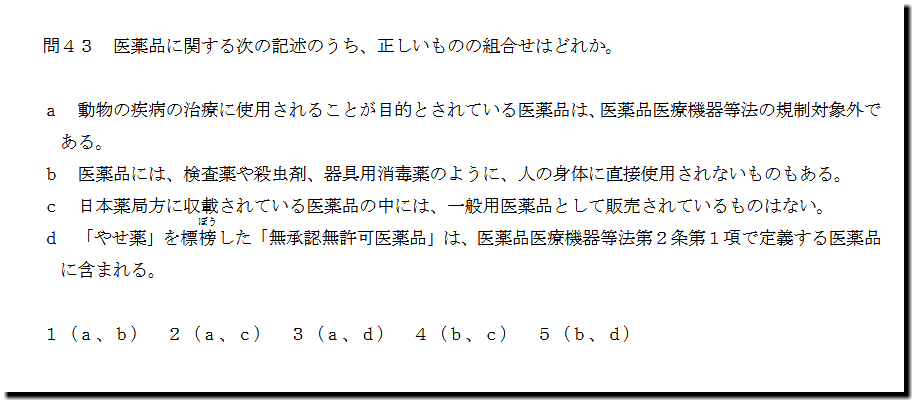 問４３　医薬品に関する次の記述のうち、正しいものの組合せはどれか。

a　動物の疾病の治療に使用されることが目的とされている医薬品は、医薬品医療機器等法の規制対象外である。
b　医薬品には、検査薬や殺虫剤、器具用消毒薬のように、人の身体に直接使用されないものもある。
c　日本薬局方に収載されている医薬品の中には、一般用医薬品として販売されているものはない。
d　「やせ薬」を標榜（ぼう）した「無承認無許可医薬品」は、医薬品医療機器等法第２条第１項で定義する医薬品に含まれる。

１（a、b）　２（a、c）　３（a、d）　４（b、c）　５（b、d）